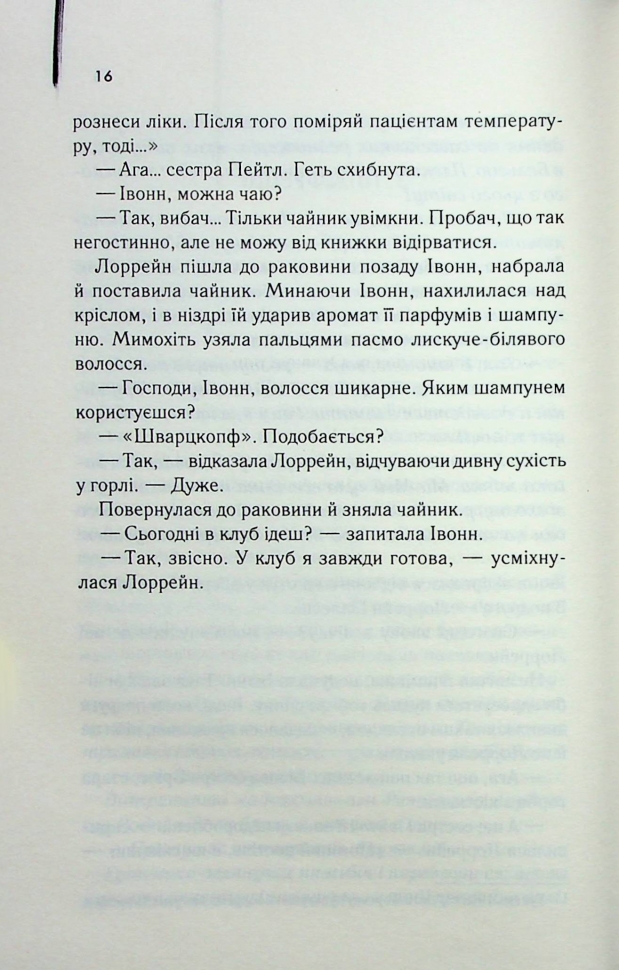 16

рознеси ліки. Після того поміряй пацієнтам температуру, тоді...»

— Ага... сестра Пейтл. Геть схибнута.

— Івонн, можна чаю?

— Так, вибач... Тільки чайник увімкни. Пробач, що так негостинно, але не можу від книжки відірватися.

Лоррейн пішла до раковини позаду Івонн, набрала й поставила чайник. Минаючи Івонн, нахилилася над кріслом, і в ніздрі їй ударив аромат її парфумів і шампуню. Мимохіть узяла пальцями пасмо лискуче-білявого волосся.

— Господи, Івонн, волосся шикарне. Яким шампунем користуєшся?

— «Шварцкопф». Подобається?

— Так, — відказала Лоррейн, відчуваючи дивну сухість у горлі. — Дуже.

Повернулася до раковини й зняла чайник.

— Сьогодні в клуб ідеш? — запитала Івонн.

— Так, звісно. У клуб я завжди готова, — усміхнулася Лоррейн.